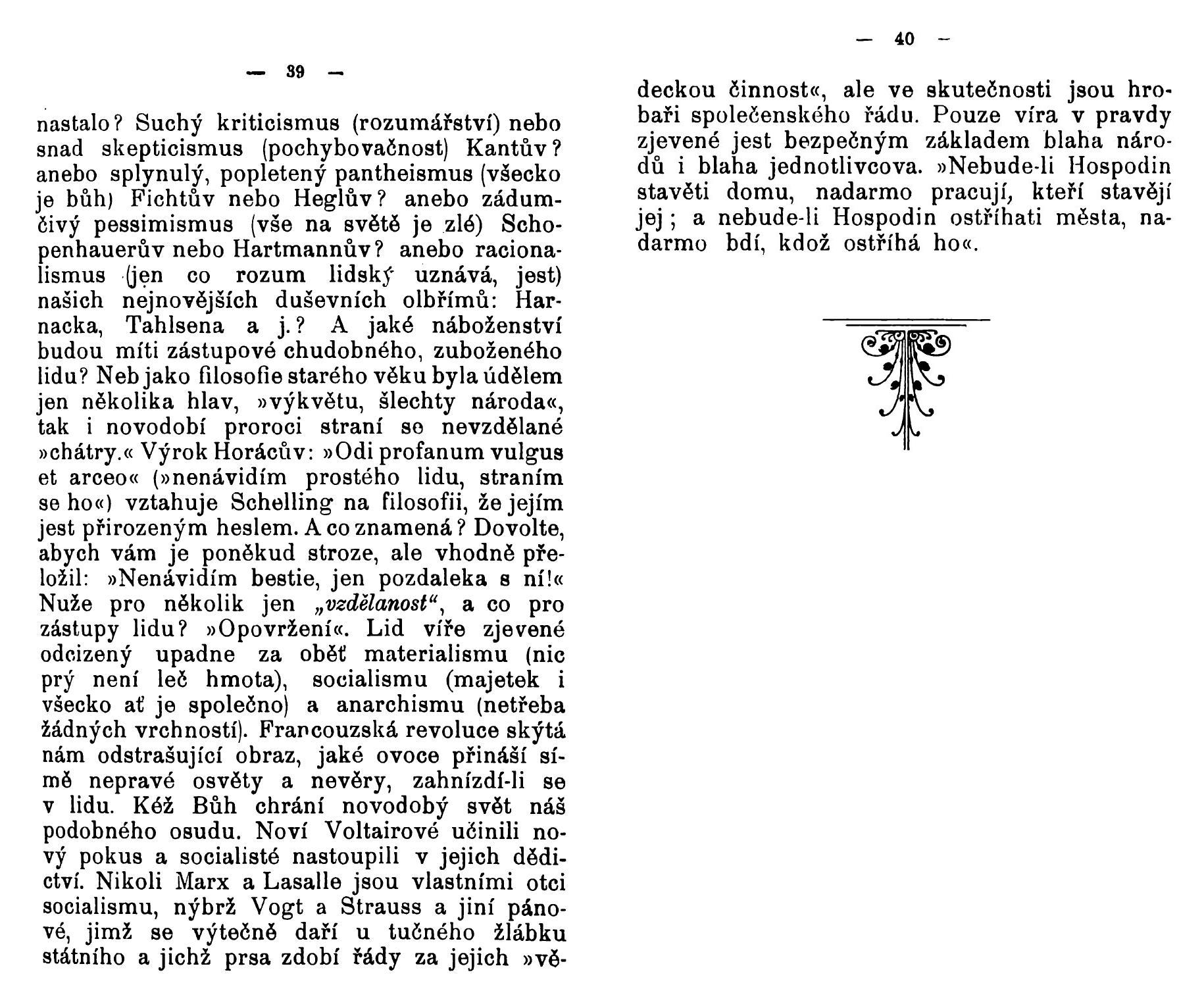 — 39 —

nastalo? Suchý kriticismus (rozumářství) nebo snad skepticismus (pochybovačnost) Kantův? anebo splynulý, popletený pantheismus (všecko je bůh) Fichtův nebo Heglův? anebo zádumčivý pessimismus (vše na světě je zlé) Schopenhauerův nebo Hartmannův? anebo racionalismus (jen co rozum lidský uznává, jest) našich nejnovějších duševních olbřímů: Harnacka, Tahlsena a j.? A jaké náboženství budou míti zástupové chudobného, zuboženého lidu? Neb jako filosofie starého věku byla údělem jen několika hlav, »výkvětu, šlechty národa«, tak i novodobí proroci straní se nevzdělané »chátry.« Výrok Horácův: »Odi profanum vulgus et arceo« (»nenávidím prostého lidu, straním se ho«) vztahuje Schelling na filosofii, že jejím jest přirozeným heslem. A co znamená? Dovolte, abych vám je poněkud stroze, ale vhodně přeložil: »Nenávidím bestie, jen pozdaleka s ní!« Nuže pro několik jen „vzdělanost“, a co pro zástupy lidu? »Opovržení«. Lid víře zjevené odcizený upadne za oběť materialismu (nic prý není leč hmota), socialismu (majetek i všecko ať je společno) a anarchismu (netřeba žádných vrchností). Francouzská revoluce skýtá nám odstrašující obraz, jaké ovoce přináší símě nepravé osvěty a nevěry, zahnízdí-li se v lidu. Kéž Bůh chrání novodobý svět náš podobného osudu. Noví Voltairové učinili nový pokus a socialisté nastoupili v jejich dědictví. Nikoli Marx a Lasalle jsou vlastními otci socialismu, nýbrž Vogt a Strauss a jiní pánové, jimž se výtečně daří u tučného žlábku státního a jichž prsa zdobí řády za jejich »vě-

— 40 —

deckou činnost«, ale ve skutečnosti jsou hrobaři společenského řádu. Pouze víra v pravdy zjevené jest bezpečným základem blaha národů i blaha jednotlivcova. »Nebude-li Hospodin stavěti domu, nadarmo pracují, kteří stavějí jej; a nebude-li Hospodin ostříhati města, nadarmo bdí, kdož ostříhá ho«.